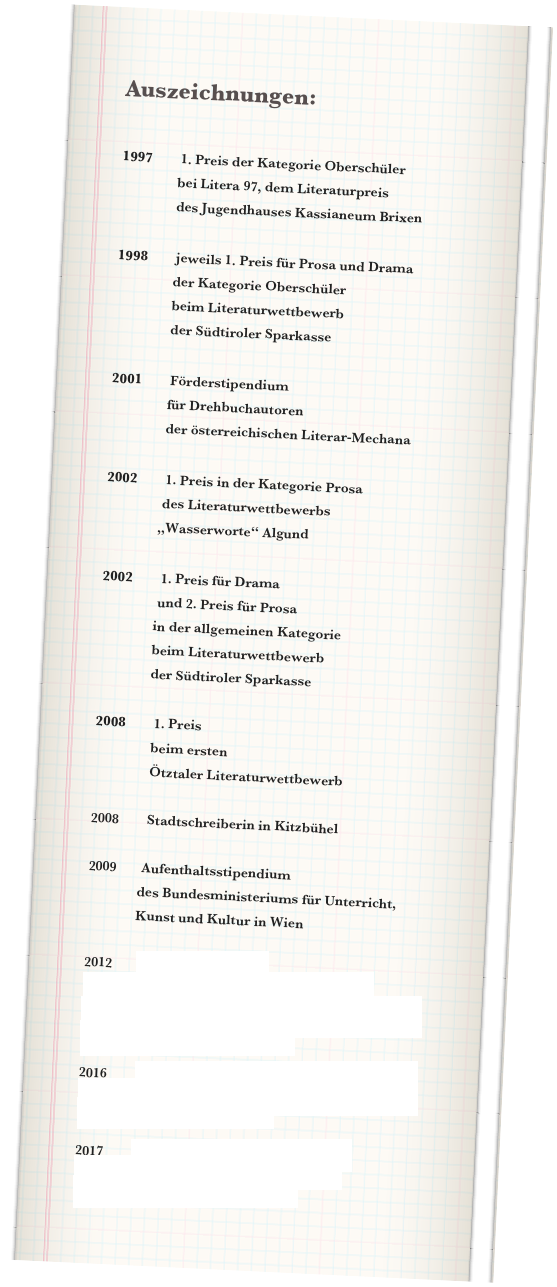 Auszeichnungen:

1997 1. Preis der Kategorie Oberschüler bei Litera 97, dem Literaturpreis des Jugendhauses Kassianeum Brixen

1998 jeweils 1. Preis für Prosa und Drama der Kategorie Oberschüler beim Literaturwettbewerb der Südtiroler Sparkasse

2001 Förderstipendium für Drehbuchautoren der österreichischen Literar-Mechana

2002 1. Preis in der Kategorie Prosa des Literaturwettbewerbs „Wasserworte“ Algund

2002 1. Preis für Drama und 2. Preis für Prosa in der allgemeinen Kategorie beim Literaturwettbewerb der Südtiroler Sparkasse

2008 1. Preis beim ersten Ötztaler Literaturwettbewerb

2008 Stadtschreiberin in Kitzbühel

2009 Aufenthaltsstipendium des Bundesministeriums für Unterricht, Kunst und Kultur in Wien

2012

2016

2017